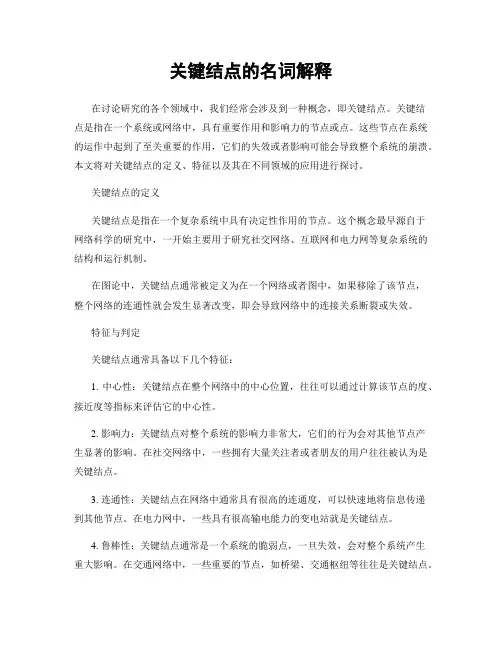 关键结点的名词解释

在讨论研究的各个领域中，我们经常会涉及到一种概念，即关键结点。关键结点是指在一个系统或网络中，具有重要作用和影响力的节点或点。这些节点在系统的运作中起到了至关重要的作用，它们的失效或者影响可能会导致整个系统的崩溃。本文将对关键结点的定义、特征以及其在不同领域的应用进行探讨。

关键结点的定义

关键结点是指在一个复杂系统中具有决定性作用的节点。这个概念最早源自于网络科学的研究中，一开始主要用于研究社交网络、互联网和电力网等复杂系统的结构和运行机制。

在图论中，关键结点通常被定义为在一个网络或者图中，如果移除了该节点，整个网络的连通性就会发生显著改变，即会导致网络中的连接关系断裂或失效。

特征与判定

关键结点通常具备以下几个特征：

1. 中心性：关键结点在整个网络中的中心位置，往往可以通过计算该节点的度、接近度等指标来评估它的中心性。

2. 影响力：关键结点对整个系统的影响力非常大，它们的行为会对其他节点产生显著的影响。在社交网络中，一些拥有大量关注者或者朋友的用户往往被认为是关键结点。

3. 连通性：关键结点在网络中通常具有很高的连通度，可以快速地将信息传递到其他节点。在电力网中，一些具有很高输电能力的变电站就是关键结点。

4. 鲁棒性：关键结点通常是一个系统的脆弱点，一旦失效，会对整个系统产生重大影响。在交通网络中，一些重要的节点，如桥梁、交通枢纽等往往是关键结点。